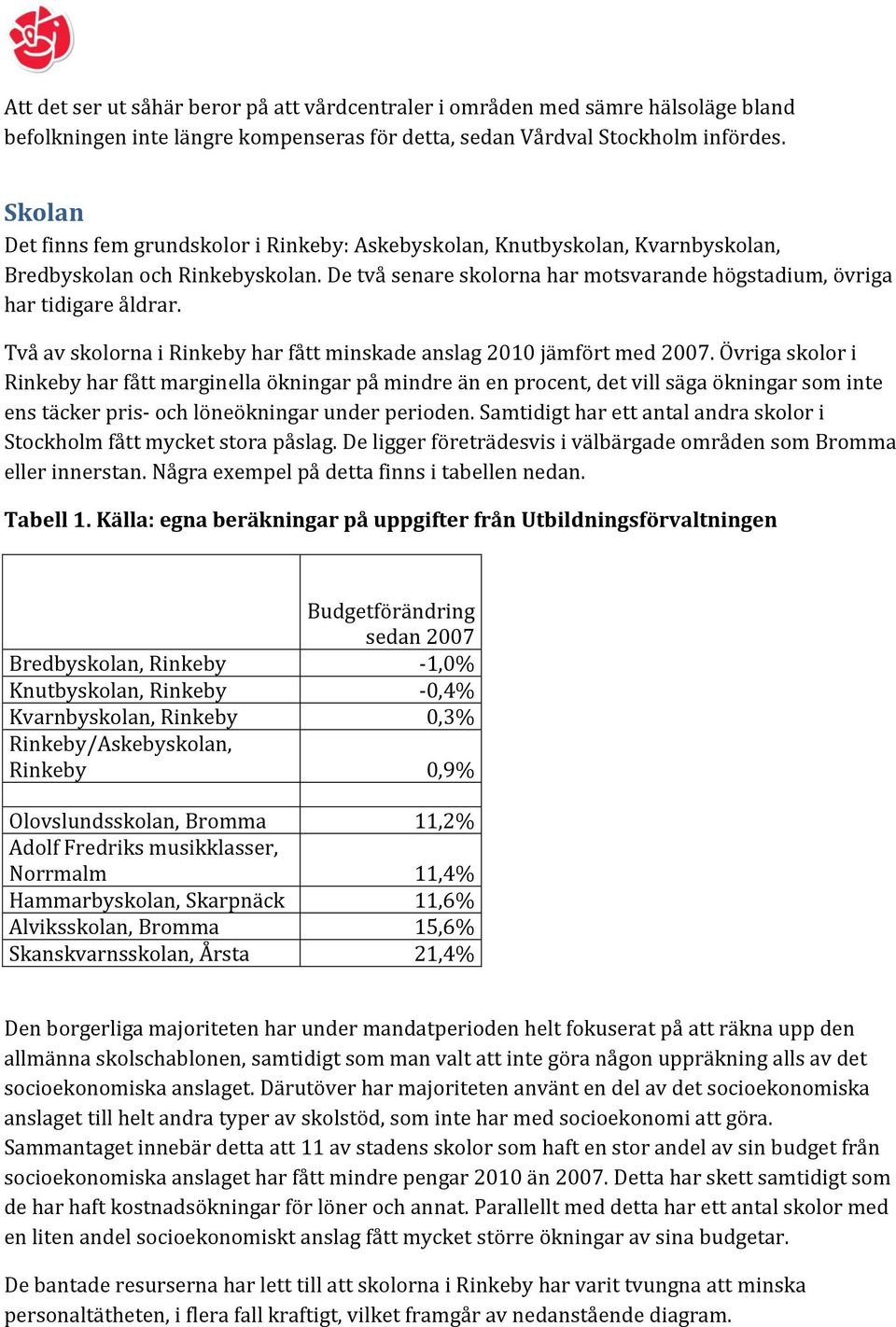 Att det ser ut såhär beror på att vårdcentraler i områden med sämre hälsoläge bland befolkningen inte längre kompenseras för detta, sedan Vårdval Stockholm infördes.

Skolan
Det finns fem grundskolor i Rinkeby: Askebyskolan, Knutbyskolan, Kvarnbyskolan, Bredbyskolan och Rinkebyskolan. De två senare skolorna har motsvarande högstadium, övriga har tidigare åldrar.

Två av skolorna i Rinkeby har fått minskade anslag 2010 jämfört med 2007. Övriga skolor i Rinkeby har fått marginella ökningar på mindre än en procent, det vill säga ökningar som inte ens täcker pris- och löneökningar under perioden. Samtidigt har ett antal andra skolor i Stockholm fått mycket stora påslag. De ligger företrädesvis i välbärgade områden som Bromma eller innerstan. Några exempel på detta finns i tabellen nedan.

Tabell 1. Källa: egna beräkningar på uppgifter från Utbildningsförvaltningen

| | Budgetförändring sedan 2007 |
|---|---|
| Bredbyskolan, Rinkeby | -1,0% |
| Knutbyskolan, Rinkeby | -0,4% |
| Kvarnbyskolan, Rinkeby | 0,3% |
| Rinkeby/Askebyskolan, Rinkeby | 0,9% |
| | |
| Olovslundsskolan, Bromma | 11,2% |
| Adolf Fredriks musikklasser, Norrmalm | 11,4% |
| Hammarbyskolan, Skarpnäck | 11,6% |
| Alviksskolan, Bromma | 15,6% |
| Skanskvarnsskolan, Årsta | 21,4% |

Den borgerliga majoriteten har under mandatperioden helt fokuserat på att räkna upp den allmänna skolschablonen, samtidigt som man valt att inte göra någon uppräkning alls av det socioekonomiska anslaget. Därutöver har majoriteten använt en del av det socioekonomiska anslaget till helt andra typer av skolstöd, som inte har med socioekonomi att göra. Sammantaget innebär detta att 11 av stadens skolor som haft en stor andel av sin budget från socioekonomiska anslaget har fått mindre pengar 2010 än 2007. Detta har skett samtidigt som de har haft kostnadsökningar för löner och annat. Parallellt med detta har ett antal skolor med en liten andel socioekonomiskt anslag fått mycket större ökningar av sina budgetar.

De bantade resurserna har lett till att skolorna i Rinkeby har varit tvungna att minska personaltätheten, i flera fall kraftigt, vilket framgår av nedanstående diagram.